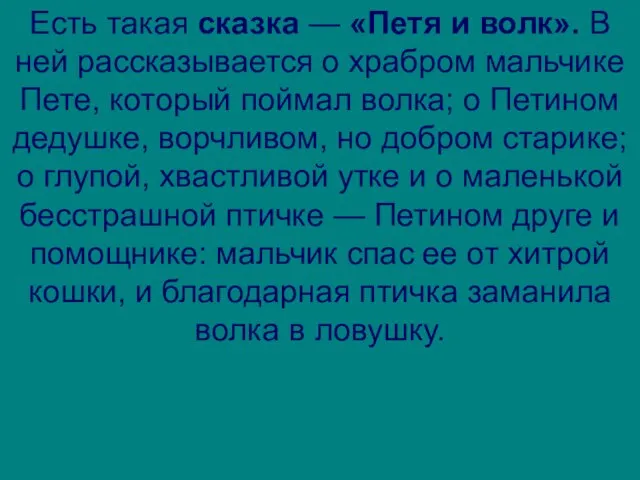 Есть такая сказка — «Петя и волк». В ней рассказывается о храбром мальчике Пете, который поймал волка; о Петином дедушке, ворчливом, но добром старике; о глупой, хвастливой утке и о маленькой бесстрашной птичке — Петином друге и помощнике: мальчик спас ее от хитрой кошки, и благодарная птичка заманила волка в ловушку.